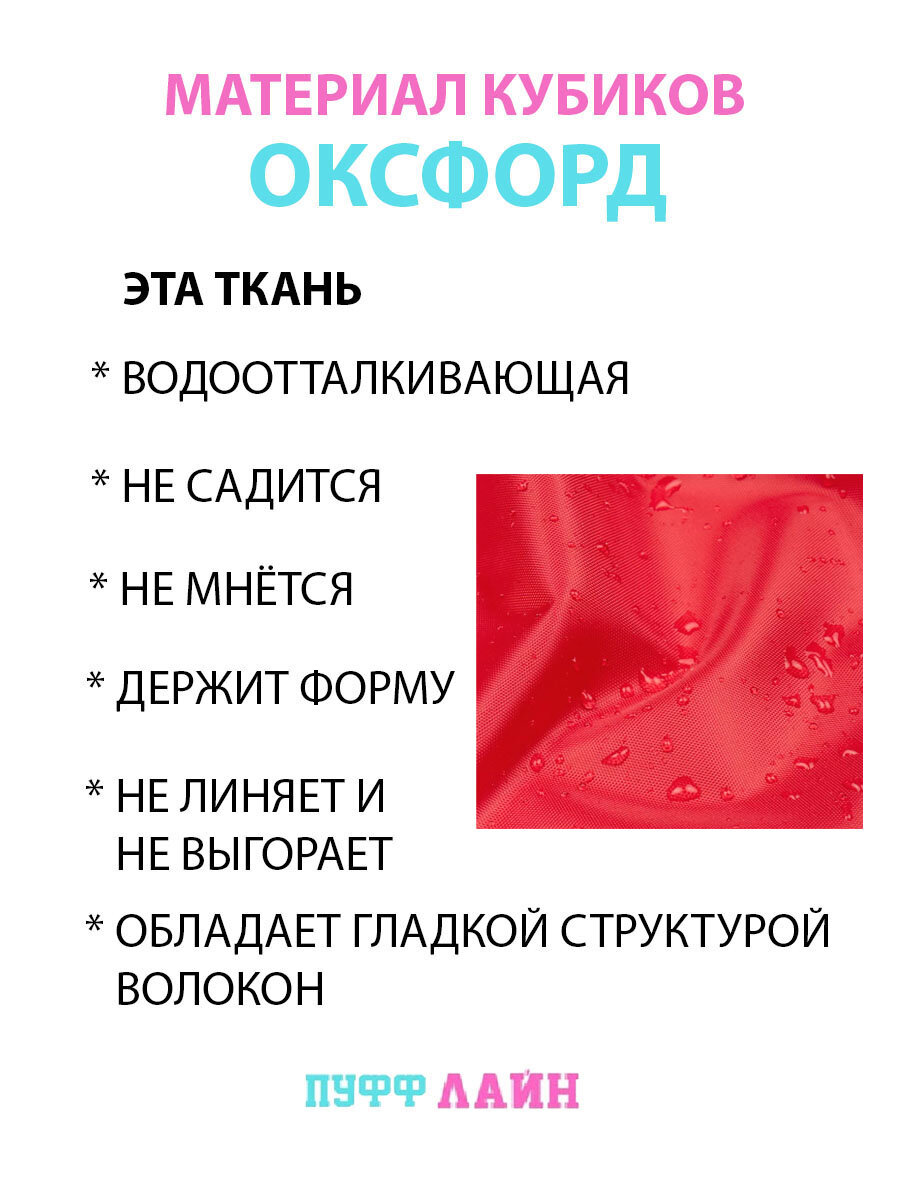 МАТЕРИАЛ КУБИКОВ
ОКСФОРД

ЭТА ТКАНЬ

* ВОДООТТАЛКИВАЮЩАЯ

* НЕ САДИТСЯ

* НЕ МНЁТСЯ

* ДЕРЖИТ ФОРМУ

* НЕ ЛИНЯЕТ И НЕ ВЫГОРАЕТ

* ОБЛАДАЕТ ГЛАДКОЙ СТРУКТУРОЙ ВОЛОКОН

ПУФФ ЛАЙН